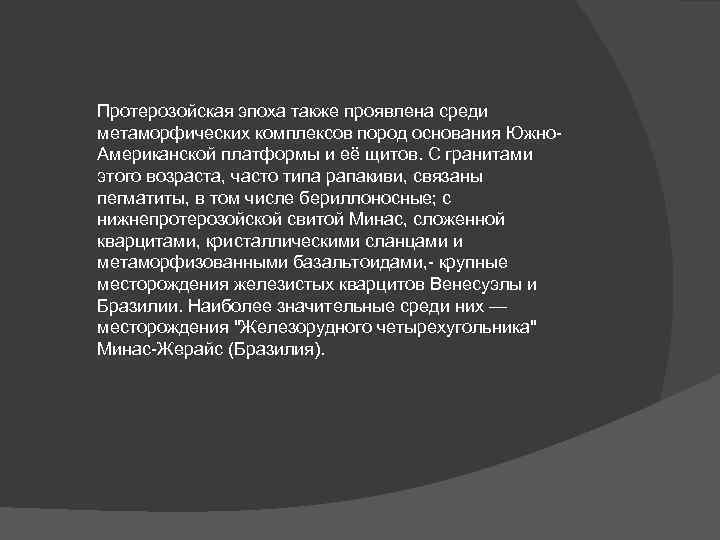 Протерозойская эпоха также проявлена среди метаморфических комплексов пород основания Южно-Американской платформы и её щитов. С гранитами этого возраста, часто типа рапакиви, связаны пегматиты, в том числе бериллоносные; с нижнепротерозойской свитой Минас, сложенной кварцитами, кристаллическими сланцами и метаморфизованными базальтоидами,- крупные месторождения железистых кварцитов Венесуэлы и Бразилии. Наиболее значительные среди них — месторождения "Железорудного четырехугольника" Минас-Жерайс (Бразилия).